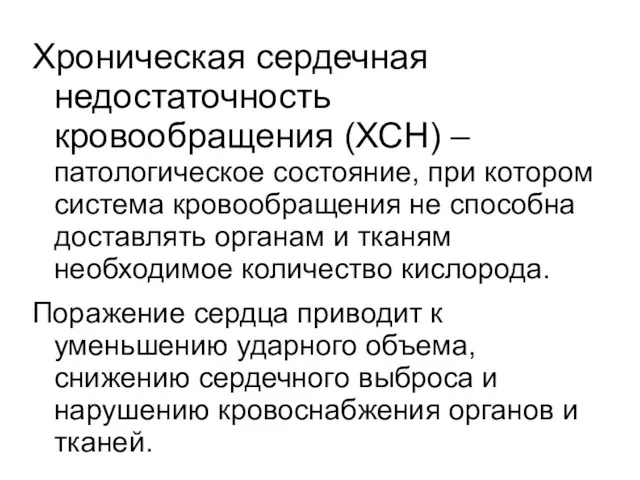 Хроническая сердечная недостаточность кровообращения (ХСН) – патологическое состояние, при котором система кровообращения не способна доставлять органам и тканям необходимое количество кислорода.

Поражение сердца приводит к уменьшению ударного объема, снижению сердечного выброса и нарушению кровоснабжения органов и тканей.